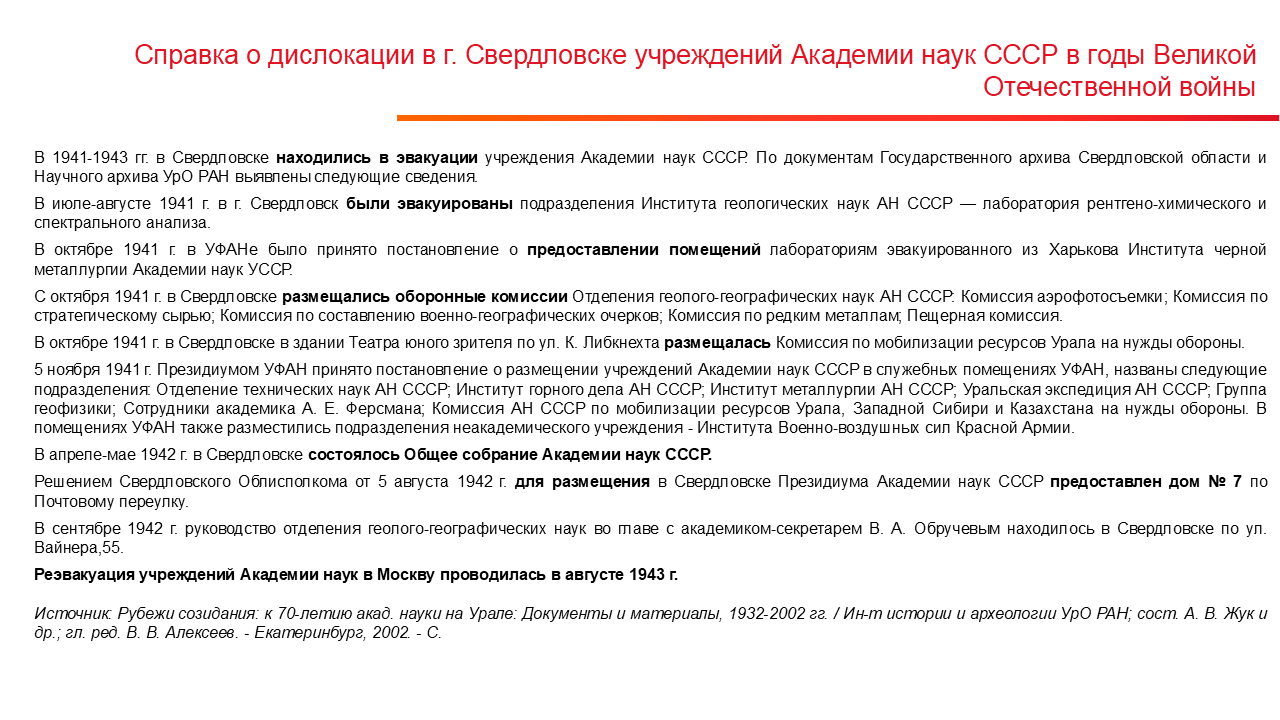 Справка о дислокации в г. Свердловске учреждений Академии наук СССР в годы Великой Отечественной войны

В 1941-1943 гг. в Свердловске находились в эвакуации учреждения Академии наук СССР. По документам Государственного архива Свердловской области и Научного архива УрО РАН выявлены следующие сведения.

В июле-августе 1941 г. в г. Свердловск были эвакуированы подразделения Института геологических наук АН СССР — лаборатория рентгено-химического и спектрального анализа.

В октябре 1941 г. в УФАНе было принято постановление о предоставлении помещений лабораториям эвакуированного из Харькова Института черной металлургии Академии наук УССР.

С октября 1941 г. в Свердловске размещались оборонные комиссии Отделения геолого-географических наук АН СССР: Комиссия аэрофотосъемки; Комиссия по стратегическому сырью; Комиссия по составлению военно-географических очерков; Комиссия по редким металлам; Пещерная комиссия.

В октябре 1941 г. в Свердловске в здании Театра юного зрителя по ул. К. Либкнехта размещалась Комиссия по мобилизации ресурсов Урала на нужды обороны.

5 ноября 1941 г. Президиумом УФАН принято постановление о размещении учреждений Академии наук СССР в служебных помещениях УФАН, названы следующие подразделения: Отделение технических наук АН СССР; Институт горного дела АН СССР; Институт металлургии АН СССР; Уральская экспедиция АН СССР; Группа геофизики; Сотрудники академика А. Е. Ферсмана; Комиссия АН СССР по мобилизации ресурсов Урала, Западной Сибири и Казахстана на нужды обороны. В помещениях УФАН также разместились подразделения неакадемического учреждения - Института Военно-воздушных сил Красной Армии.

В апреле-мае 1942 г. в Свердловске состоялось Общее собрание Академии наук СССР.

Решением Свердловского Облисполкома от 5 августа 1942 г. для размещения в Свердловске Президиума Академии наук СССР предоставлен дом № 7 по Почтовому переулку.

В сентябре 1942 г. руководство отделения геолого-географических наук во главе с академиком-секретарем В. А. Обручевым находилось в Свердловске по ул. Вайнера,55.

Реэвакуация учреждений Академии наук в Москву проводилась в августе 1943 г.

Источник: Рубежи созидания: к 70-летию акад. науки на Урале: Документы и материалы, 1932-2002 гг. / Ин-т истории и археологии УрО РАН; сост. А. В. Жук и др.; гл. ред. В. В. Алексеев. - Екатеринбург, 2002. - С.